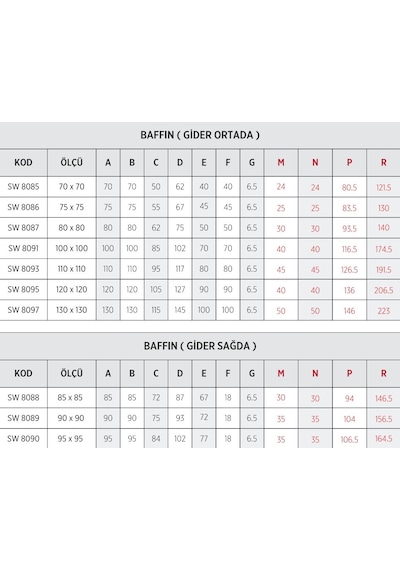 BAFFIN ( GİDER ORTADA )

| KOD | ÖLÇÜ | A | B | C | D | E | F | G | M | N | P | R |
|---|---|---|---|---|---|---|---|---|---|---|---|---|
| SW 8085 | 70 x 70 | 70 | 70 | 50 | 62 | 40 | 40 | 6.5 | 24 | 24 | 80.5 | 121.5 |
| SW 8086 | 75 x 75 | 75 | 75 | 55 | 67 | 45 | 45 | 6.5 | 25 | 25 | 83.5 | 130 |
| SW 8087 | 80 x 80 | 80 | 80 | 62 | 75 | 50 | 50 | 6.5 | 30 | 30 | 93.5 | 140 |
| SW 8091 | 100 x 100 | 100 | 100 | 85 | 102 | 70 | 70 | 6.5 | 40 | 40 | 116.5 | 174.5 |
| SW 8093 | 110 x 110 | 110 | 110 | 95 | 117 | 80 | 80 | 6.5 | 45 | 45 | 126.5 | 191.5 |
| SW 8095 | 120 x 120 | 120 | 120 | 105 | 127 | 90 | 90 | 6.5 | 40 | 40 | 136 | 206.5 |
| SW 8097 | 130 x 130 | 130 | 130 | 115 | 145 | 100 | 100 | 6.5 | 50 | 50 | 146 | 223 |

BAFFIN ( GİDER SAĞDA )

| KOD | ÖLÇÜ | A | B | C | D | E | F | G | M | N | P | R |
|---|---|---|---|---|---|---|---|---|---|---|---|---|
| SW 8088 | 85 x 85 | 85 | 85 | 72 | 87 | 67 | 18 | 6.5 | 30 | 30 | 94 | 146.5 |
| SW 8089 | 90 x 90 | 90 | 90 | 75 | 93 | 72 | 18 | 6.5 | 35 | 35 | 104 | 156.5 |
| SW 8090 | 95 x 95 | 95 | 95 | 84 | 102 | 77 | 18 | 6.5 | 35 | 35 | 106.5 | 164.5 |